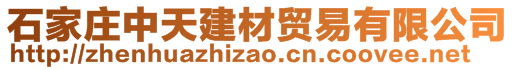 石家庄中天建材贸易有限公司
http://zhenhuazhizao.cn.coovee.net